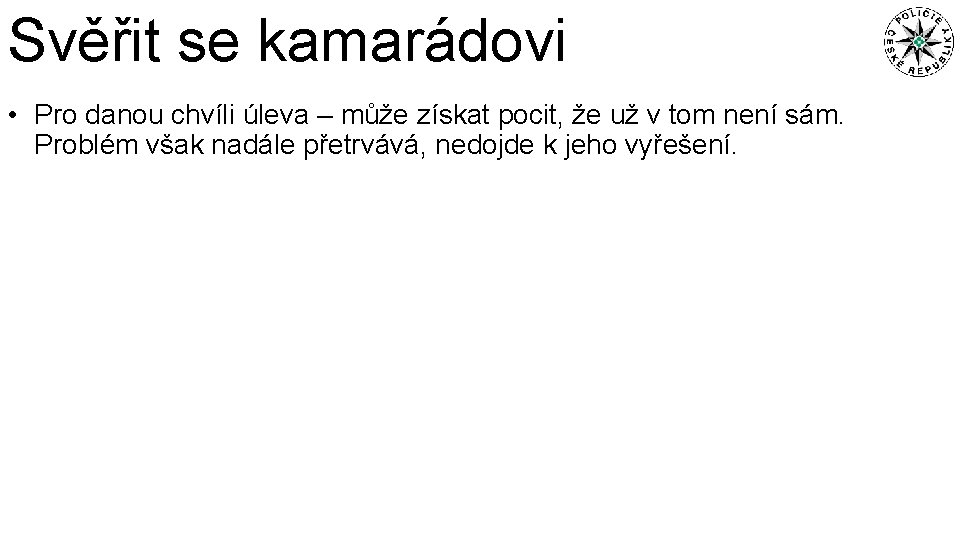 Svěřit se kamarádovi

POLICIE ČESKÉ REPUBLIKY

• Pro danou chvíli úleva – může získat pocit, že už v tom není sám. Problém však nadále přetrvává, nedojde k jeho vyřešení.